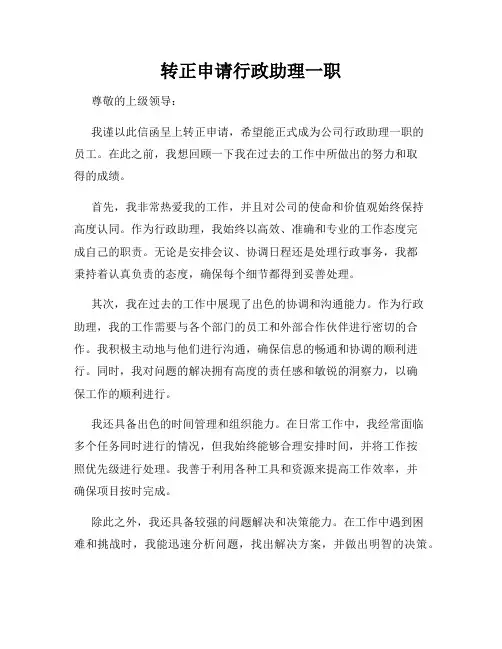 转正申请行政助理一职

尊敬的上级领导：

我谨以此信函呈上转正申请，希望能正式成为公司行政助理一职的员工。在此之前，我想回顾一下我在过去的工作中所做出的努力和取得的成绩。

首先，我非常热爱我的工作，并且对公司的使命和价值观始终保持高度认同。作为行政助理，我始终以高效、准确和专业的工作态度完成自己的职责。无论是安排会议、协调日程还是处理行政事务，我都秉持着认真负责的态度，确保每个细节都得到妥善处理。

其次，我在过去的工作中展现了出色的协调和沟通能力。作为行政助理，我的工作需要与各个部门的员工和外部合作伙伴进行密切的合作。我积极主动地与他们进行沟通，确保信息的畅通和协调的顺利进行。同时，我对问题的解决拥有高度的责任感和敏锐的洞察力，以确保工作的顺利进行。

我还具备出色的时间管理和组织能力。在日常工作中，我经常面临多个任务同时进行的情况，但我始终能够合理安排时间，并将工作按照优先级进行处理。我善于利用各种工具和资源来提高工作效率，并确保项目按时完成。

除此之外，我还具备较强的问题解决和决策能力。在工作中遇到困难和挑战时，我能迅速分析问题，找出解决方案，并做出明智的决策。